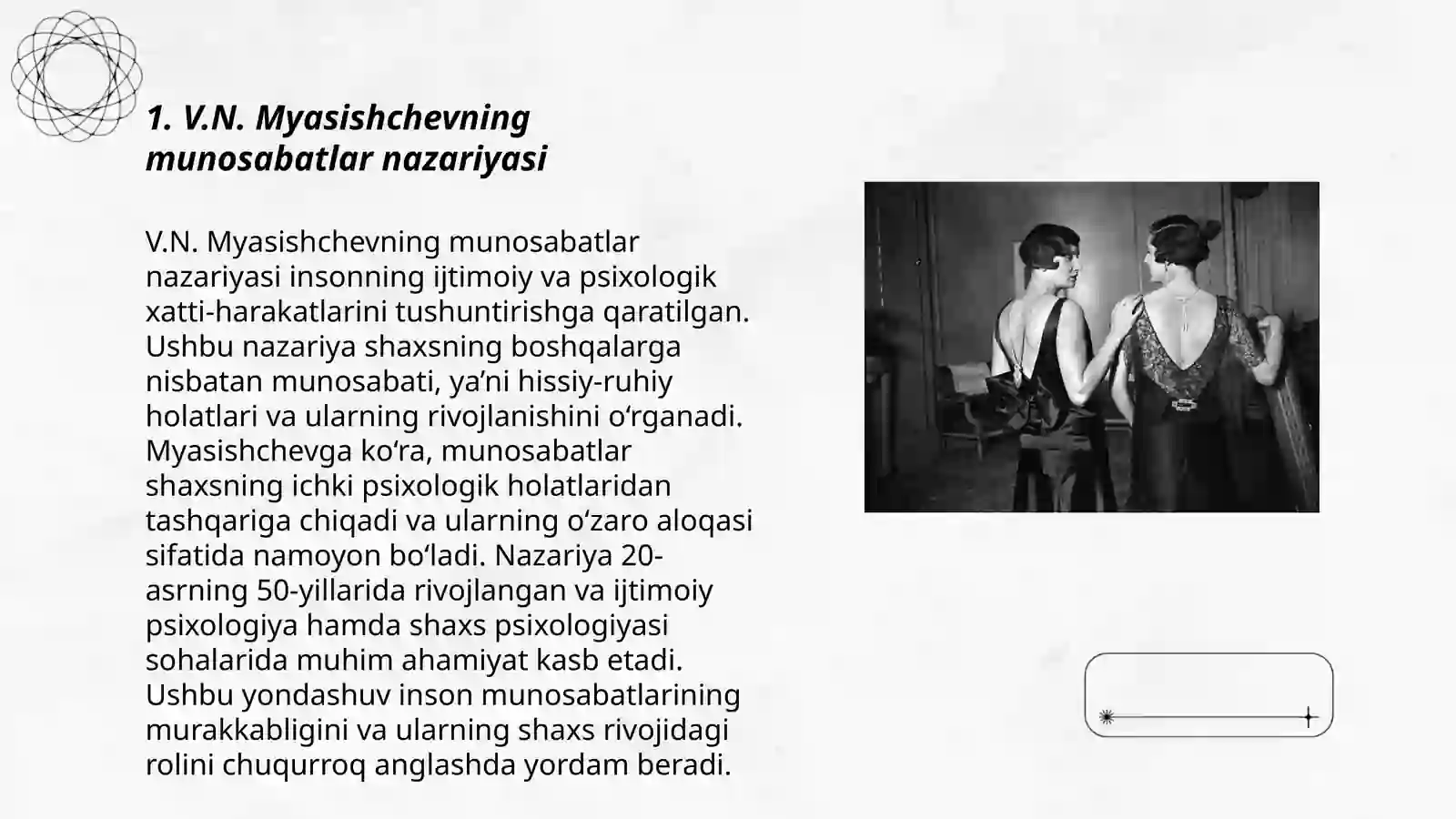 1. V.N. Myasishchevning munosabatlar nazariyasi

V.N. Myasishchevning munosabatlar nazariyasi insonning ijtimoiy va psixologik xatti-harakatlarini tushuntirishga qaratilgan. Ushbu nazariya shaxsning boshqalarga nisbatan munosabati, ya’ni hissiy-ruhiy holatlari va ularning rivojlanishini o‘rganadi. Myasishchevga ko‘ra, munosabatlar shaxsning ichki psixologik holatlaridan tashqariga chiqadi va ularning o‘zaro aloqasi sifatida namoyon bo‘ladi. Nazariya 20-asrning 50-yillarida rivojlangan va ijtimoiy psixologiya hamda shaxs psixologiyasi sohalarida muhim ahamiyat kasb etadi. Ushbu yondashuv inson munosabatlarining murakkabligini va ularning shaxs rivojidagi rolini chuqurroq anglashda yordam beradi.